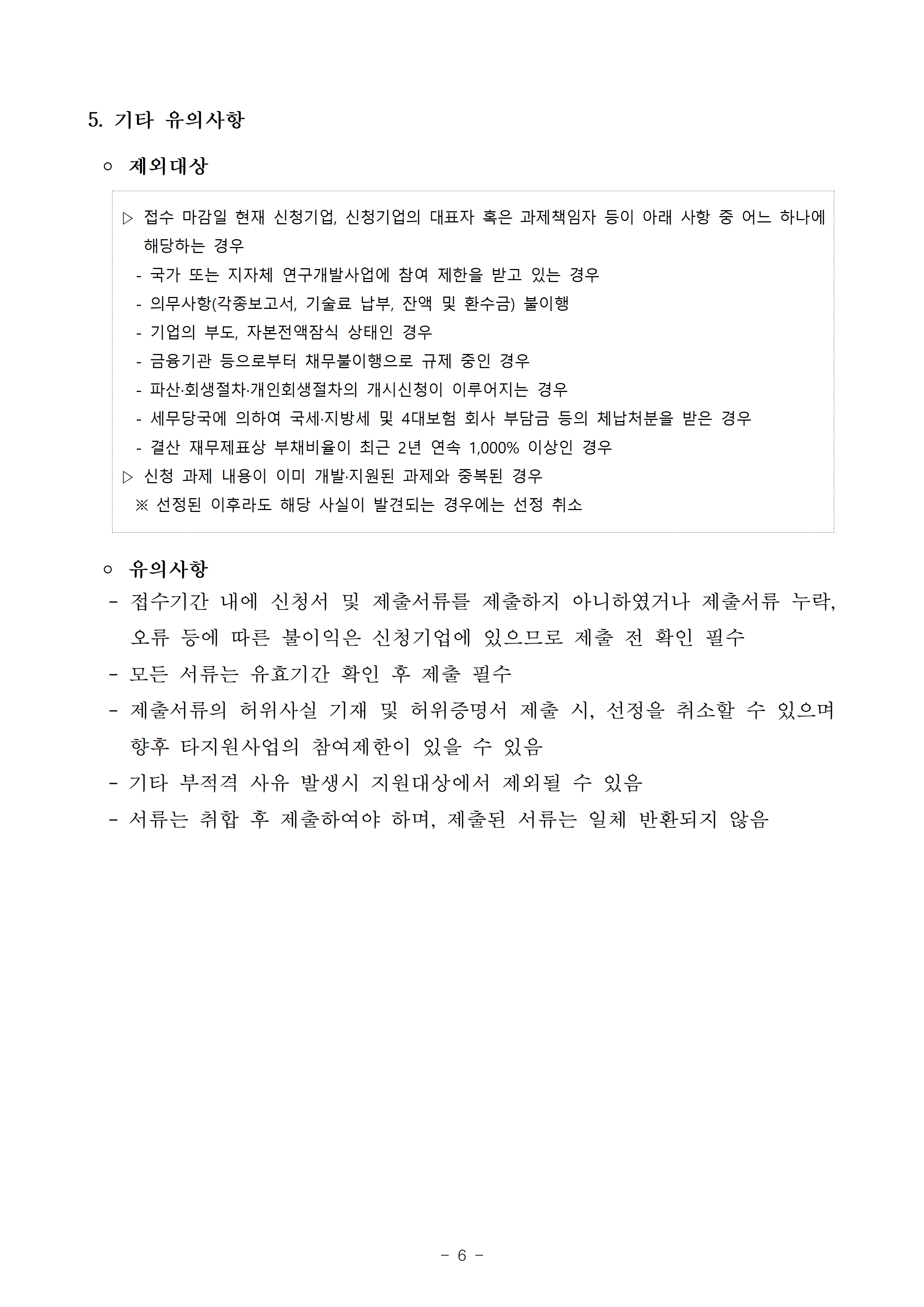 5. 기타 유의사항

○ 제외대상

▷ 접수 마감일 현재 신청기업, 신청기업의 대표자 혹은 과제책임자 등이 아래 사항 중 어느 하나에 해당하는 경우
- 국가 또는 지자체 연구개발사업에 참여 제한을 받고 있는 경우
- 의무사항(각종보고서, 기술료 납부, 잔액 및 환수금) 불이행
- 기업의 부도, 자본전액잠식 상태인 경우
- 금융기관 등으로부터 채무불이행으로 규제 중인 경우
- 파산·회생절차·개인회생절차의 개시신청이 이루어지는 경우
- 세무당국에 의하여 국세·지방세 및 4대보험 회사 부담금 등의 체납처분을 받은 경우
- 결산 재무제표상 부채비율이 최근 2년 연속 1,000% 이상인 경우
▷ 신청 과제 내용이 이미 개발·지원된 과제와 중복된 경우
※ 선정된 이후라도 해당 사실이 발견되는 경우에는 선정 취소

○ 유의사항
- 접수기간 내에 신청서 및 제출서류를 제출하지 아니하였거나 제출서류 누락, 오류 등에 따른 불이익은 신청기업에 있으므로 제출 전 확인 필수
- 모든 서류는 유효기간 확인 후 제출 필수
- 제출서류의 허위사실 기재 및 허위증명서 제출 시, 선정을 취소할 수 있으며 향후 타지원사업의 참여제한이 있을 수 있음
- 기타 부적격 사유 발생시 지원대상에서 제외될 수 있음
- 서류는 취합 후 제출하여야 하며, 제출된 서류는 일체 반환되지 않음

- 6 -